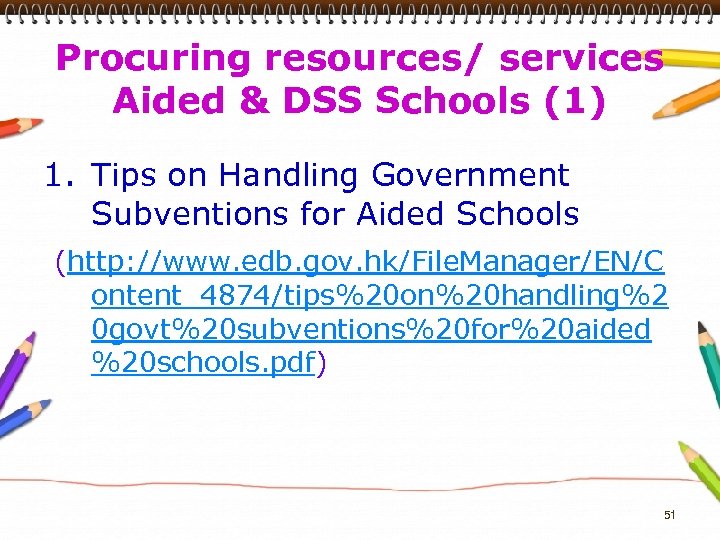 Procuring resources/ services Aided & DSS Schools (1)

1. Tips on Handling Government Subventions for Aided Schools

(http://www.edb.gov.hk/FileManager/EN/Content_4874/tips%20on%20handling%20govt%20subventions%20for%20aided%20schools.pdf)

51